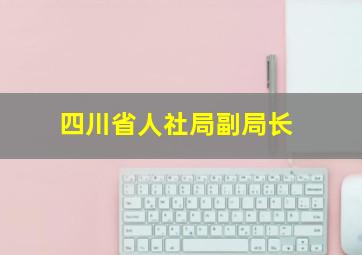 四川省人社局副局长